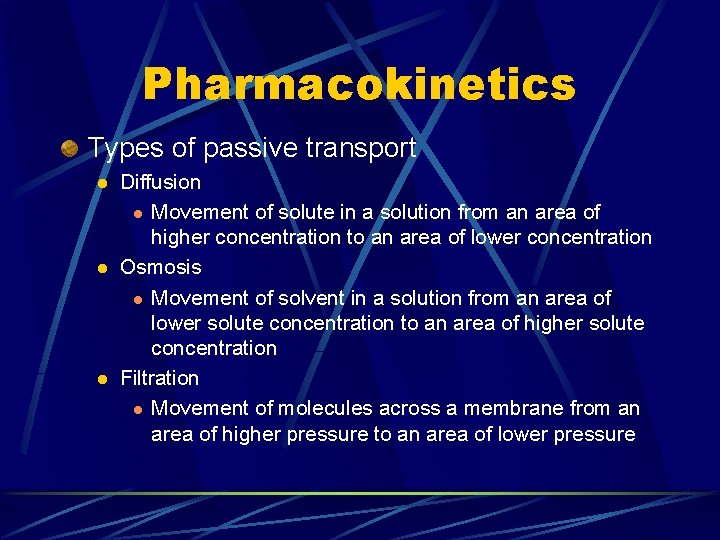 Pharmacokinetics

• Types of passive transport
• Diffusion
• Movement of solute in a solution from an area of higher concentration to an area of lower concentration
• Osmosis
• Movement of solvent in a solution from an area of lower solute concentration to an area of higher solute concentration
• Filtration
• Movement of molecules across a membrane from an area of higher pressure to an area of lower pressure